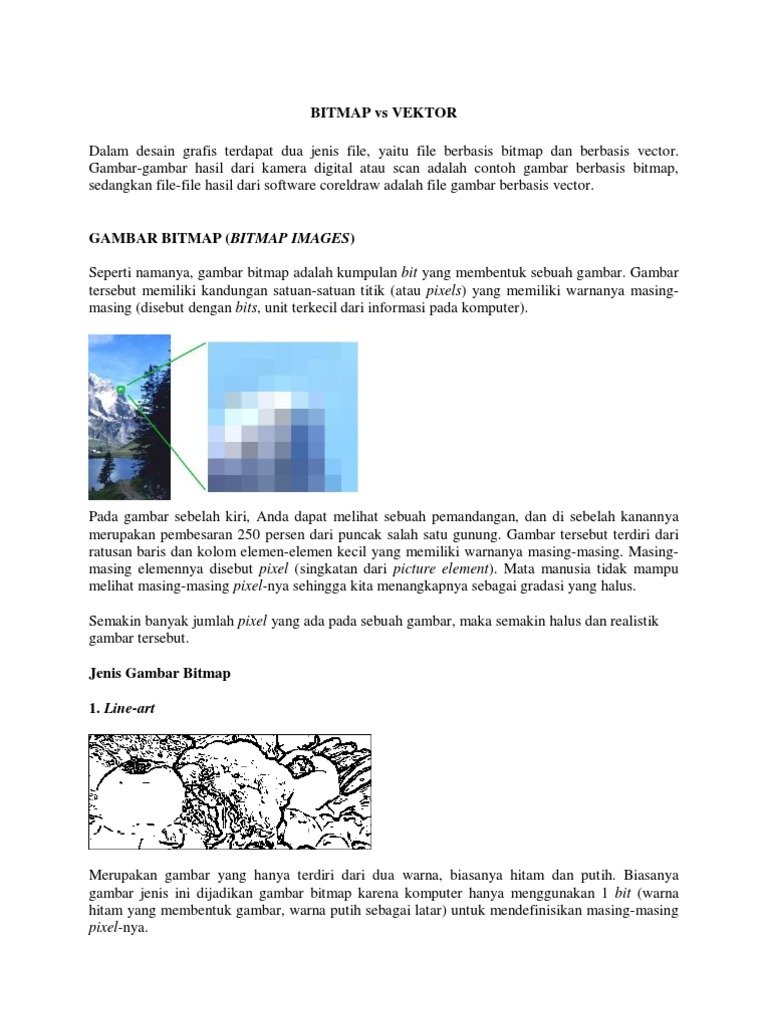 BITMAP vs VEKTOR

Dalam desain grafis terdapat dua jenis file, yaitu file berbasis bitmap dan berbasis vector. Gambar-gambar hasil dari kamera digital atau scan adalah contoh gambar berbasis bitmap, sedangkan file-file hasil dari software coreldraw adalah file gambar berbasis vector.

GAMBAR BITMAP (BITMAP IMAGES)

Seperti namanya, gambar bitmap adalah kumpulan bit yang membentuk sebuah gambar. Gambar tersebut memiliki kandungan satuan-satuan titik (atau pixels) yang memiliki warnanya masing-masing (disebut dengan bits, unit terkecil dari informasi pada komputer).

Pada gambar sebelah kiri, Anda dapat melihat sebuah pemandangan, dan di sebelah kanannya merupakan pembesaran 250 persen dari puncak salah satu gunung. Gambar tersebut terdiri dari ratusan baris dan kolom elemen-elemen kecil yang memiliki warnanya masing-masing. Masing-masing elemennya disebut pixel (singkatan dari picture element). Mata manusia tidak mampu melihat masing-masing pixel-nya sehingga kita menangkapnya sebagai gradasi yang halus.

Semakin banyak jumlah pixel yang ada pada sebuah gambar, maka semakin halus dan realistik gambar tersebut.

Jenis Gambar Bitmap

1. Line-art

Merupakan gambar yang hanya terdiri dari dua warna, biasanya hitam dan putih. Biasanya gambar jenis ini dijadikan gambar bitmap karena komputer hanya menggunakan 1 bit (warna hitam yang membentuk gambar, warna putih sebagai latar) untuk mendefinisikan masing-masing pixel-nya.